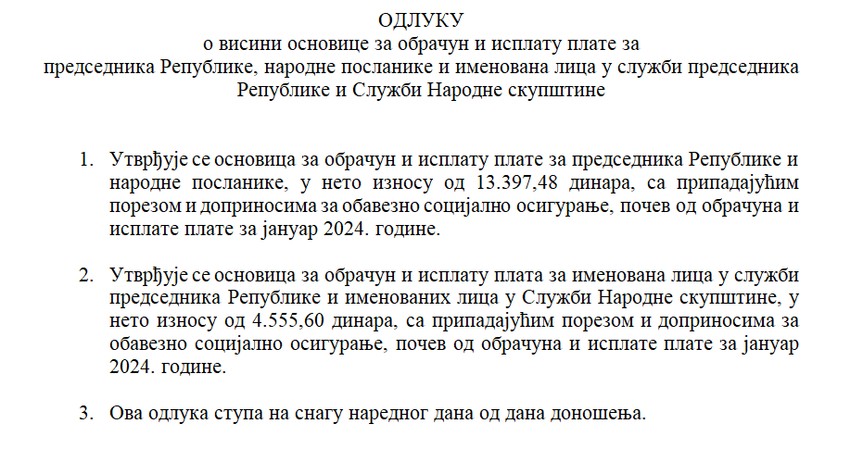 ОДЛУКУ
о висини основице за обрачун и исплату плате за председника Републике, народне посланике и именована лица у служби председника Републике и Служби Народне скупштине

1. Утврђује се основица за обрачун и исплату плате за председника Републике и народне посланике, у нето износу од 13.397,48 динара, са припадајућим порезом и доприносима за обавезно социјално осигурање, почев од обрачуна и исплате плате за јануар 2024. године.

2. Утврђује се основица за обрачун и исплату плата за именована лица у служби председника Републике и именованих лица у Служби Народне скупштине, у нето износу од 4.555,60 динара, са припадајућим порезом и доприносима за обавезно социјално осигурање, почев од обрачуна и исплате плате за јануар 2024. године.

3. Ова одлука ступа на снагу наредног дана од дана доношења.